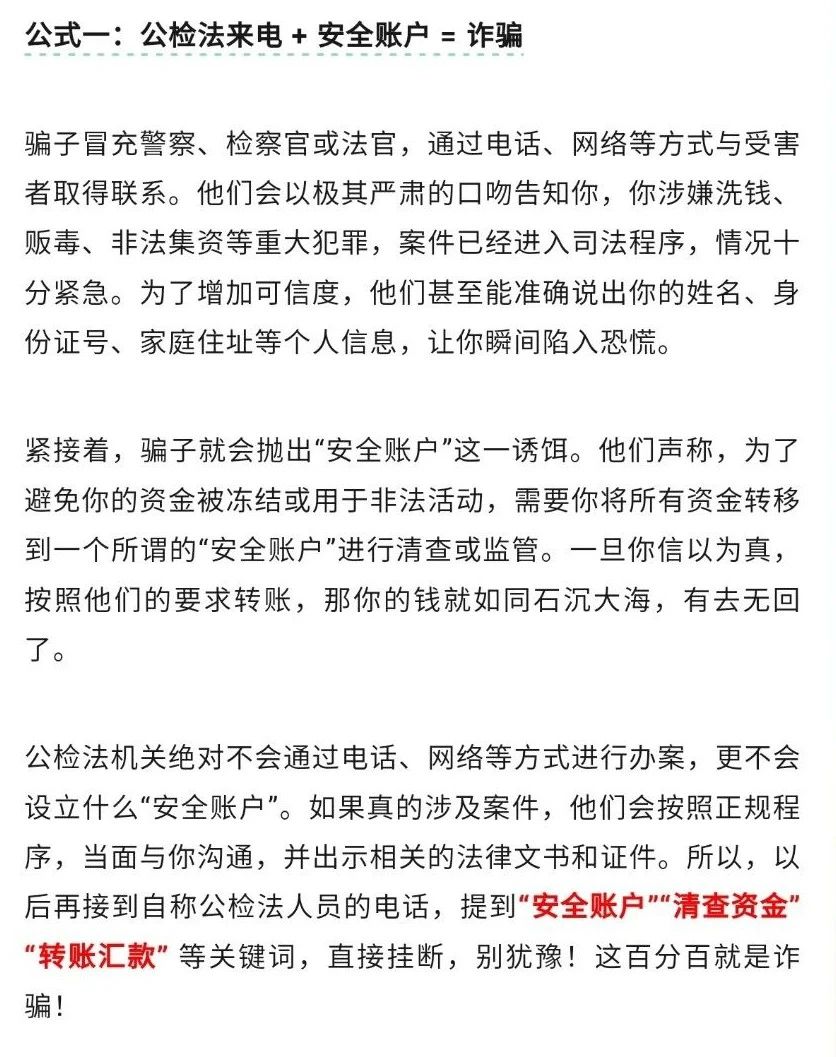 公式一：公检法来电 + 安全账户 = 诈骗

骗子冒充警察、检察官或法官，通过电话、网络等方式与受害者取得联系。他们会以极其严肃的口吻告知你，你涉嫌洗钱、贩毒、非法集资等重大犯罪，案件已经进入司法程序，情况十分紧急。为了增加可信度，他们甚至能准确说出你的姓名、身份证号、家庭住址等个人信息，让你瞬间陷入恐慌。

紧接着，骗子就会抛出“安全账户”这一诱饵。他们声称，为了避免你的资金被冻结或用于非法活动，需要你将所有资金转移到一个所谓的“安全账户”进行清查或监管。一旦你信以为真，按照他们的要求转账，那你的钱就如同石沉大海，有去无回了。

公检法机关绝对不会通过电话、网络等方式进行办案，更不会设立什么“安全账户”。如果真的涉及案件，他们会按照正规程序，当面与你沟通，并出示相关的法律文书和证件。所以，以后再接到自称公检法人员的电话，提到“安全账户”“清查资金”“转账汇款”等关键词，直接挂断，别犹豫！这百分百就是诈骗！